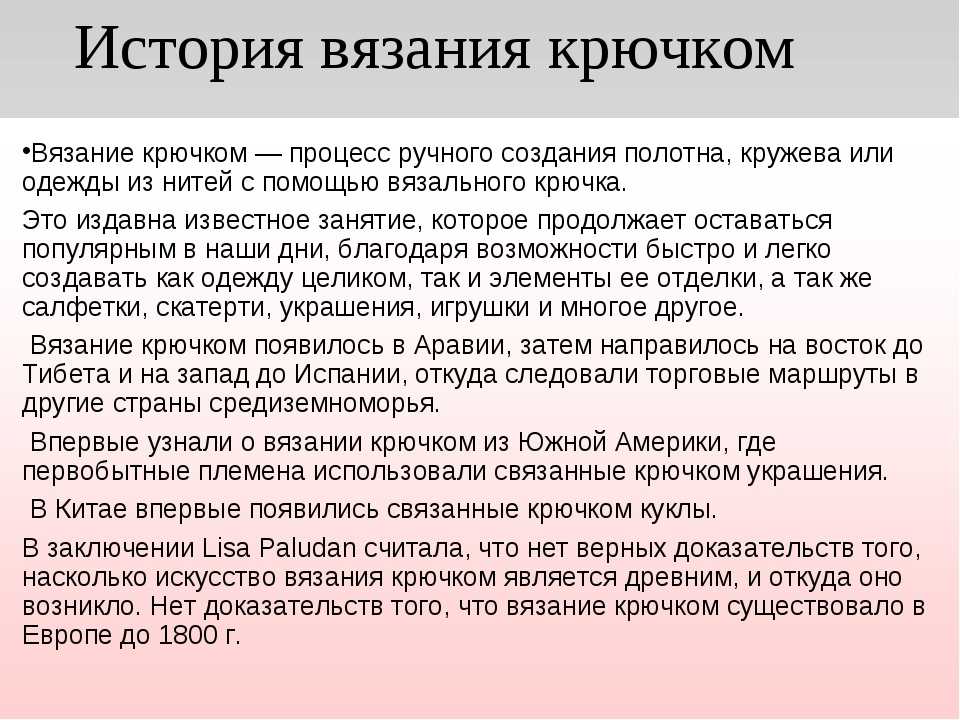 История вязания крючком

•Вязание крючком — процесс ручного создания полотна, кружева или одежды из нитей с помощью вязального крючка.

Это издавна известное занятие, которое продолжает оставаться популярным в наши дни, благодаря возможности быстро и легко создавать как одежду целиком, так и элементы ее отделки, а так же салфетки, скатерти, украшения, игрушки и многое другое.

Вязание крючком появилось в Аравии, затем направилось на восток до Тибета и на запад до Испании, откуда следовали торговые маршруты в другие страны средиземноморья.

Впервые узнали о вязании крючком из Южной Америки, где первобытные племена использовали связанные крючком украшения.

В Китае впервые появились связанные крючком куклы.

В заключении Lisa Paludan считала, что нет верных доказательств того, насколько искусство вязания крючком является древним, и откуда оно возникло. Нет доказательств того, что вязание крючком существовало в Европе до 1800 г.